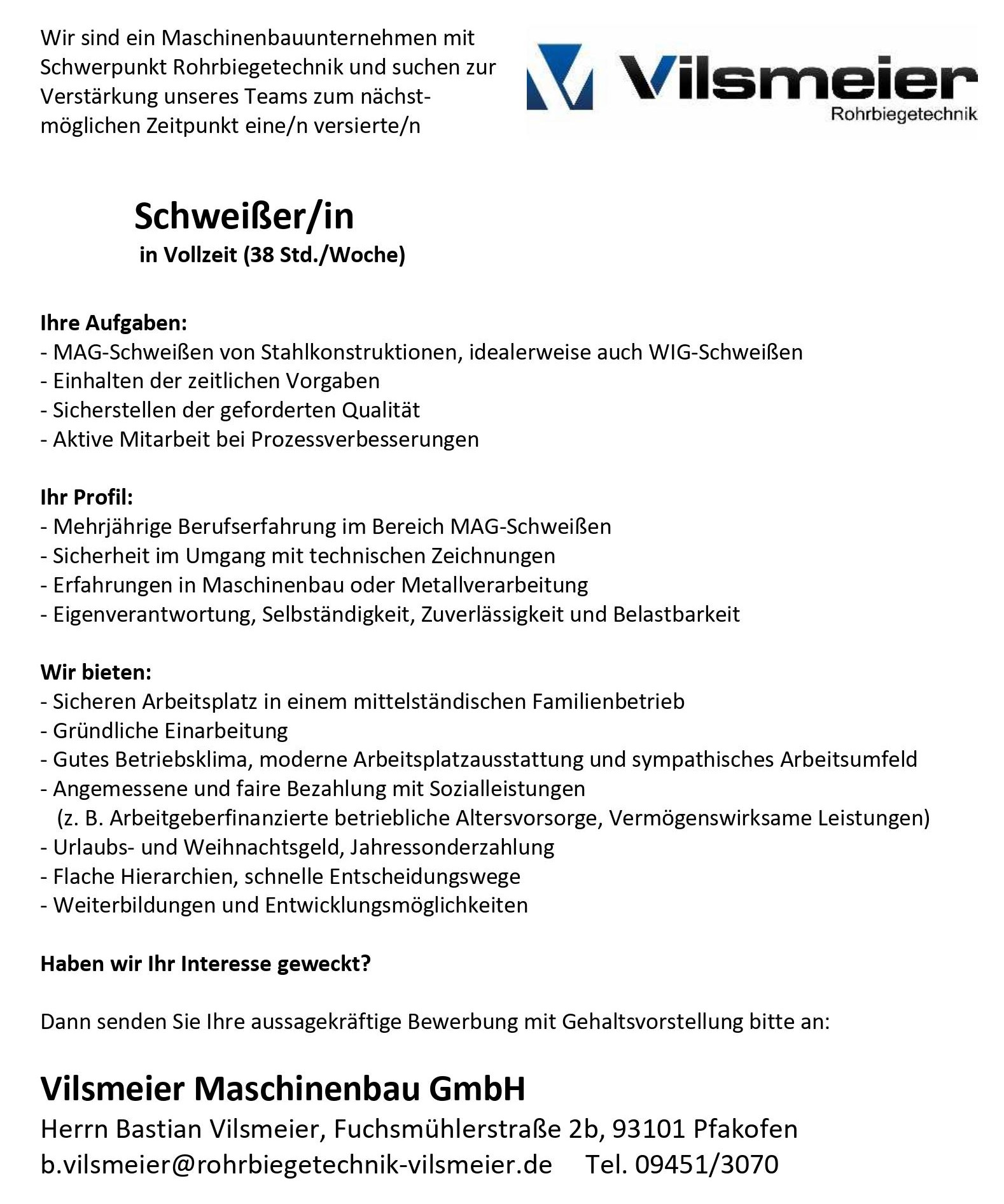 Wir sind ein Maschinenbauunternehmen mit Schwerpunkt Rohrbiegetechnik und suchen zur Verstärkung unseres Teams zum nächstmöglichen Zeitpunkt eine/n versierte/n

Vilsmeier
Rohrbiegetechnik

Schweißer/in
in Vollzeit (38 Std./Woche)

Ihre Aufgaben:
- MAG-Schweißen von Stahlkonstruktionen, idealerweise auch WIG-Schweißen
- Einhalten der zeitlichen Vorgaben
- Sicherstellen der geforderten Qualität
- Aktive Mitarbeit bei Prozessverbesserungen

Ihr Profil:
- Mehrjährige Berufserfahrung im Bereich MAG-Schweißen
- Sicherheit im Umgang mit technischen Zeichnungen
- Erfahrungen in Maschinenbau oder Metallverarbeitung
- Eigenverantwortung, Selbständigkeit, Zuverlässigkeit und Belastbarkeit

Wir bieten:
- Sicheren Arbeitsplatz in einem mittelständischen Familienbetrieb
- Gründliche Einarbeitung
- Gutes Betriebsklima, moderne Arbeitsplatzausstattung und sympathisches Arbeitsumfeld
- Angemessene und faire Bezahlung mit Sozialleistungen
(z. B. Arbeitgeberfinanzierte betriebliche Altersvorsorge, Vermögenswirksame Leistungen)
- Urlaubs- und Weihnachtsgeld, Jahressonderzahlung
- Flache Hierarchien, schnelle Entscheidungswege
- Weiterbildungen und Entwicklungsmöglichkeiten

Haben wir Ihr Interesse geweckt?

Dann senden Sie Ihre aussagekräftige Bewerbung mit Gehaltsvorstellung bitte an:

Vilsmeier Maschinenbau GmbH
Herrn Bastian Vilsmeier, Fuchsmühlerstraße 2b, 93101 Pfakofen
b.vilsmeier@rohrbiegetechnik-vilsmeier.de Tel. 09451/3070